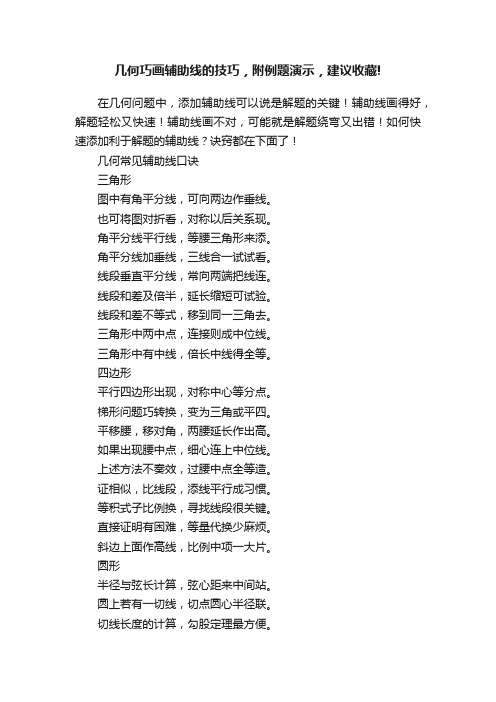 几何巧画辅助线的技巧，附例题演示，建议收藏!

在几何问题中，添加辅助线可以说是解题的关键！辅助线画得好，解题轻松又快速！辅助线画不对，可能就是解题绕弯又出错！如何快速添加利于解题的辅助线？诀窍都在下面了！

几何常见辅助线口诀

三角形

图中有角平分线，可向两边作垂线。

也可将图对折看，对称以后关系现。

角平分线平行线，等腰三角形来添。

角平分线加垂线，三线合一试试看。

线段垂直平分线，常向两端把线连。

线段和差及倍半，延长缩短可试验。

线段和差不等式，移到同一三角去。

三角形中两中点，连接则成中位线。

三角形中有中线，倍长中线得全等。

四边形

平行四边形出现，对称中心等分点。

梯形问题巧转换，变为三角或平四。

平移腰，移对角，两腰延长作出高。

如果出现腰中点，细心连上中位线。

上述方法不奏效，过腰中点全等造。

证相似，比线段，添线平行成习惯。

等积式子比例换，寻找线段很关键。

直接证明有困难，等量代换少麻烦。

斜边上面作高线，比例中项一大片。

圆形

半径与弦长计算，弦心距来中间站。

圆上若有一切线，切点圆心半径联。

切线长度的计算，勾股定理最方便。